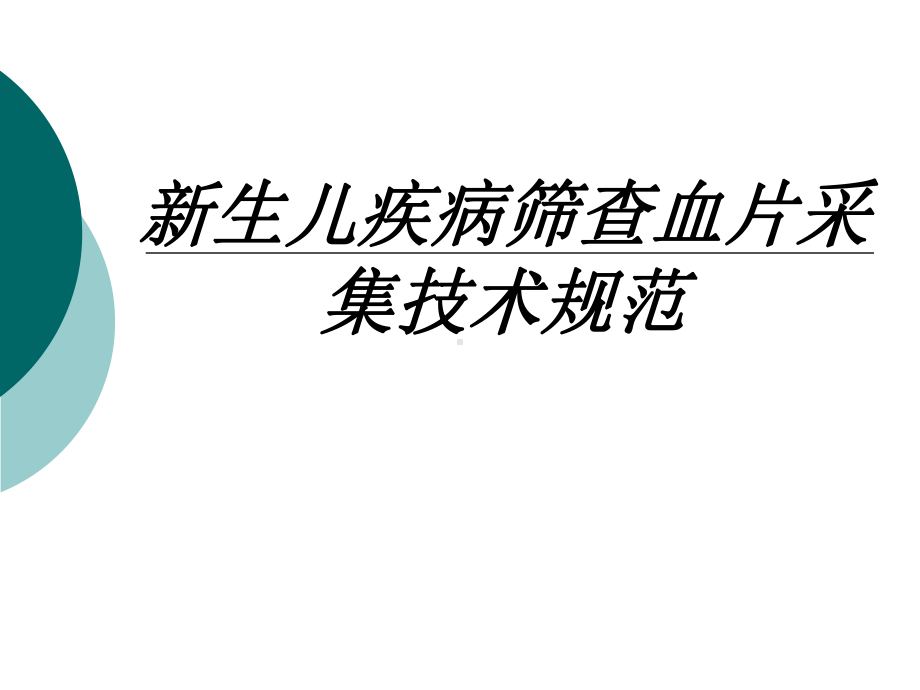 新生儿疾病筛查血片采集技术规范